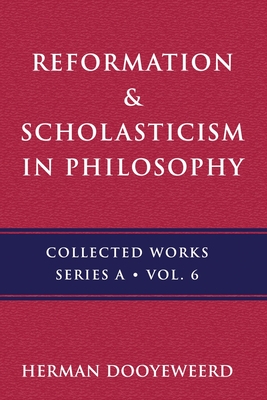 REFORMATION
&
SCHOLASTICISM
IN PHILOSOPHY

COLLECTED WORKS
SERIES A • VOL. 6

HERMAN DOOYEWEERD